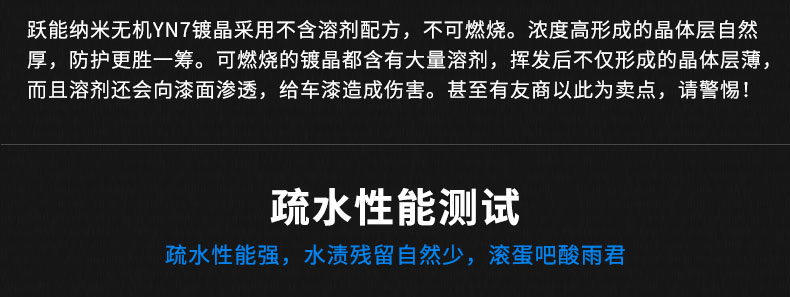 跃能纳米无机YN7镀晶采用不含溶剂配方，不可燃烧。浓度高形成的晶体层自然厚，防护更胜一筹。可燃烧的镀晶都含有大量溶剂，挥发后不仅形成的晶体层薄，而且溶剂还会向漆面渗透，给车漆造成伤害。甚至有友商以此为卖点，请警惕！

疏水性能测试

疏水性能强，水渍残留自然少，滚蛋吧酸雨君